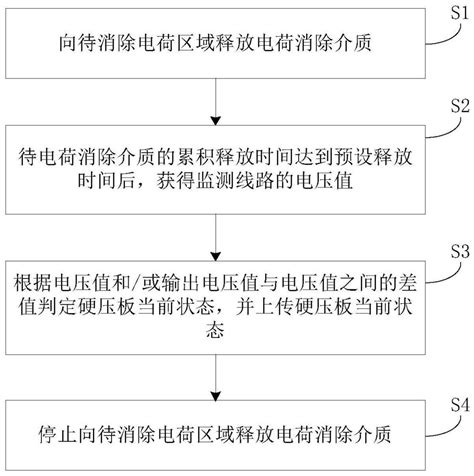 S1
向待消除电荷区域释放电荷消除介质

S2
待电荷消除介质的累积释放时间达到预设释放时间后，获得监测线路的电压值

S3
根据电压值和/或输出电压值与电压值之间的差值判定硬压板当前状态，并上传硬压板当前状态

S4
停止向待消除电荷区域释放电荷消除介质